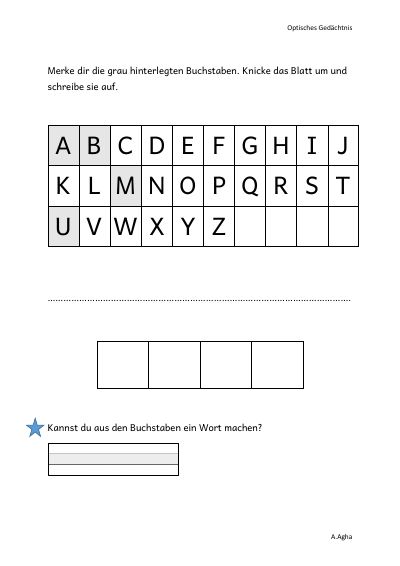 Optisches Gedächtnis

Merke dir die grau hinterlegten Buchstaben. Knicke das Blatt um und schreibe sie auf.

| A | B | C | D | E | F | G | H | I | J |
|---|---|---|---|---|---|---|---|---|---|
| K | L | M | N | O | P | Q | R | S | T |
| U | V | W | X | Y | Z | | | | |

Kannst du aus den Buchstaben ein Wort machen?

A.Agha